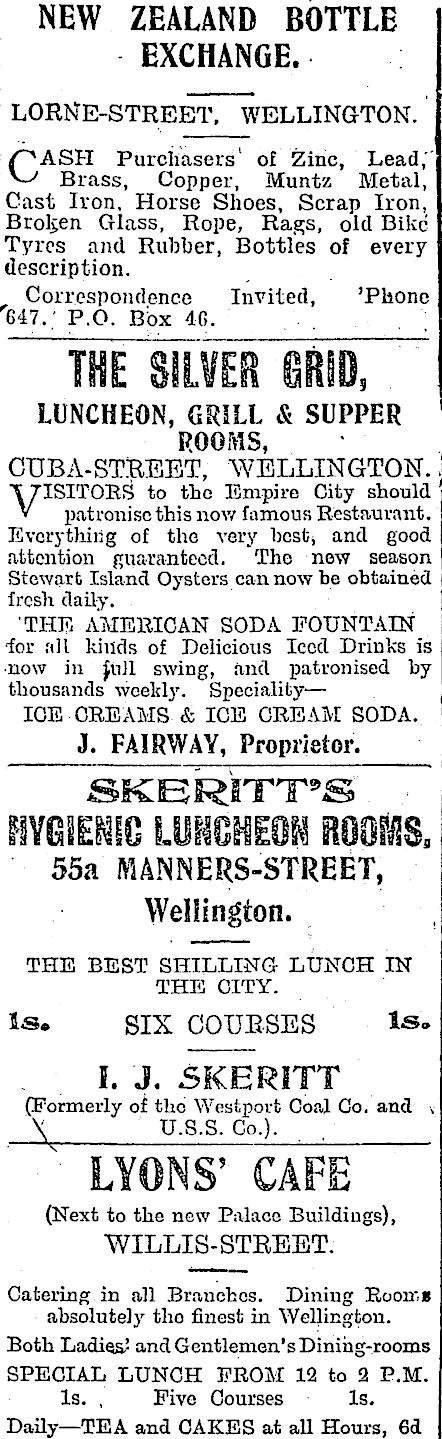 NEW ZEALAND BOTTLE EXCHANGE.

LORNE-STREET, WELLINGTON.

CASH Purchasers of Zinc, Lead, Brass, Copper, Muntz Metal, Cast Iron, Horse Shoes, Scrap Iron, Broken Glass, Rope, Rags, old Bike Tyres and Rubber, Bottles of every description.

Correspondence Invited, 'Phone 647. P.O. Box 46.

THE SILVER GRID,

LUNCHEON, GRILL & SUPPER ROOMS,

CUBA-STREET, WELLINGTON.

VISITORS to the Empire City should patronise this now famous Restaurant. Everything of the very best, and good attention guaranteed. The new season Stewart Island Oysters can now be obtained fresh daily.

THE AMERICAN SODA FOUNTAIN for all kinds of Delicious Iced Drinks is now in full swing, and patronised by thousands weekly. Speciality—

ICE CREAMS & ICE CREAM SODA.

J. FAIRWAY, Proprietor.

SKERITT'S

HYGIENIC LUNCHEON ROOMS,

55a MANNERS-STREET,

Wellington.

THE BEST SHILLING LUNCH IN THE CITY.

1s. SIX COURSES 1s.

I. J. SKERITT

(Formerly of the Westport Coal Co. and U.S.S. Co.).

LYONS' CAFE

(Next to the new Palace Buildings),

WILLIS-STREET.

Catering in all Branches. Dining Rooms absolutely the finest in Wellington.

Both Ladies' and Gentlemen's Dining-rooms

SPECIAL LUNCH FROM 12 to 2 P.M.

1s. Five Courses 1s.

Daily—TEA and CAKES at all Hours, 6d